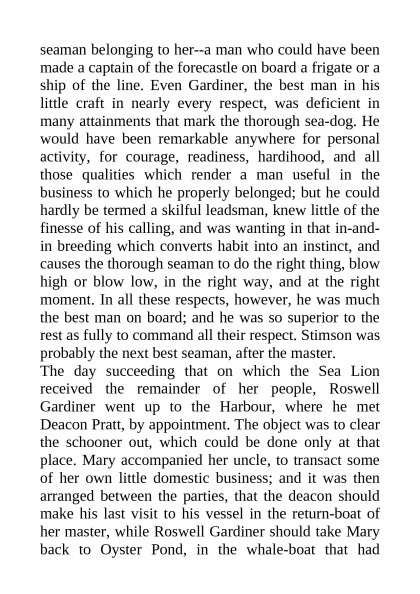 seaman belonging to her--a man who could have been made a captain of the forecastle on board a frigate or a ship of the line. Even Gardiner, the best man in his little craft in nearly every respect, was deficient in many attainments that mark the thorough sea-dog. He would have been remarkable anywhere for personal activity, for courage, readiness, hardihood, and all those qualities which render a man useful in the business to which he properly belonged; but he could hardly be termed a skilful leadsman, knew little of the finesse of his calling, and was wanting in that in-and-in breeding which converts habit into an instinct, and causes the thorough seaman to do the right thing, blow high or blow low, in the right way, and at the right moment. In all these respects, however, he was much the best man on board; and he was so superior to the rest as fully to command all their respect. Stimson was probably the next best seaman, after the master.
The day succeeding that on which the Sea Lion received the remainder of her people, Roswell Gardiner went up to the Harbour, where he met Deacon Pratt, by appointment. The object was to clear the schooner out, which could be done only at that place. Mary accompanied her uncle, to transact some of her own little domestic business; and it was then arranged between the parties, that the deacon should make his last visit to his vessel in the return-boat of her master, while Roswell Gardiner should take Mary back to Oyster Pond, in the whale-boat that had